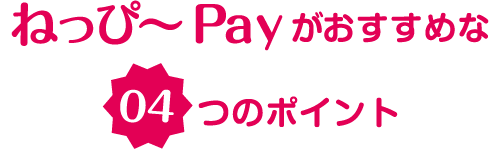 ねっぴ～ Pay がおすすめな

04 つのポイント